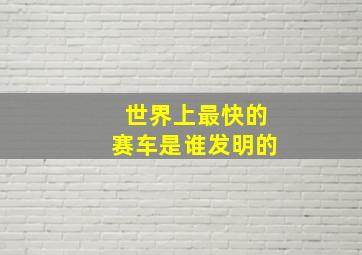 世界上最快的
赛车是谁发明的